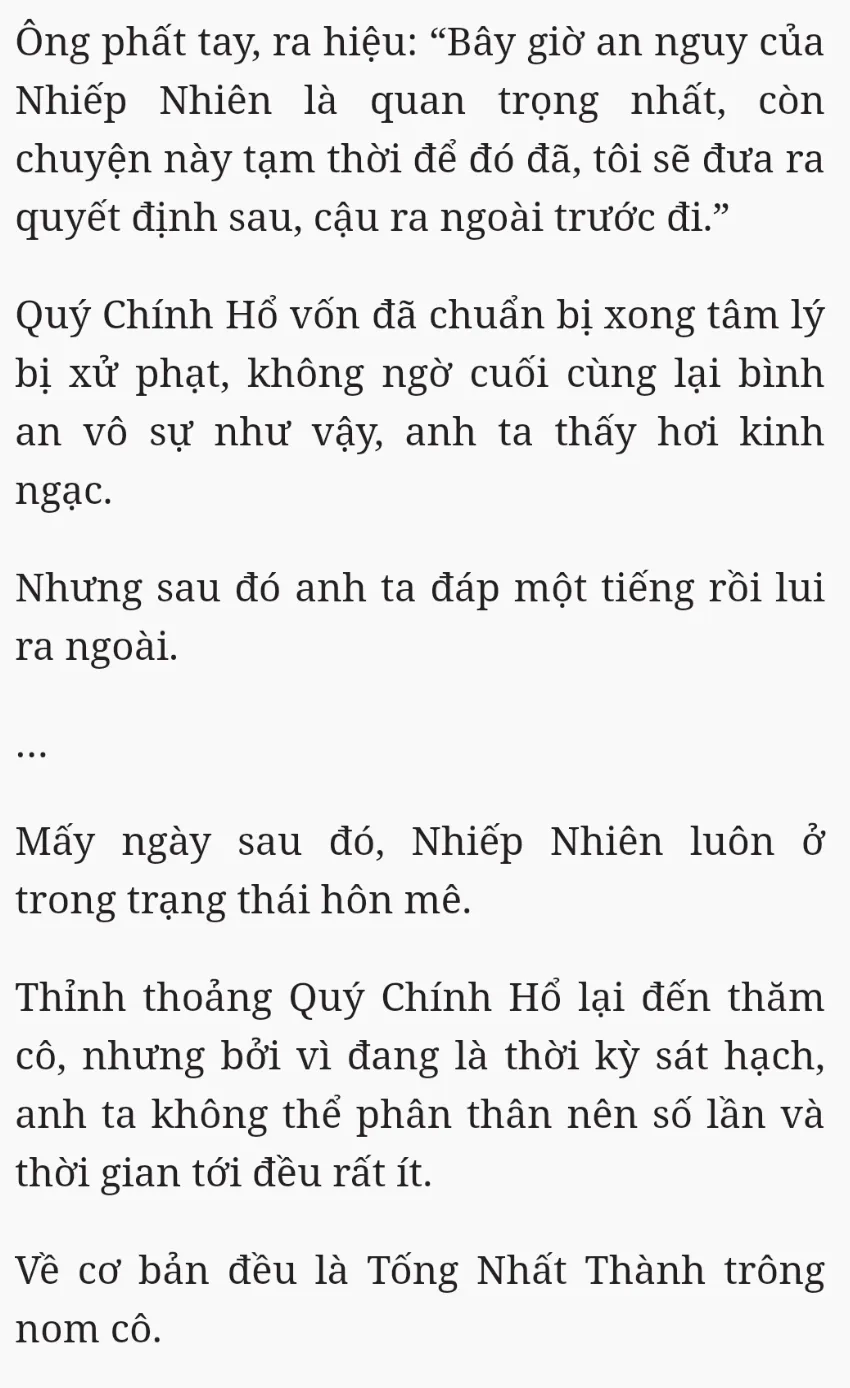 Ông phất tay, ra hiệu: “Bây giờ an nguy của Nhiếp Nhiên là quan trọng nhất, còn chuyện này tạm thời để đó đã, tôi sẽ đưa ra quyết định sau, cậu ra ngoài trước đi.”

Quý Chính Hổ vốn đã chuẩn bị xong tâm lý bị xử phạt, không ngờ cuối cùng lại bình an vô sự như vậy, anh ta thấy hơi kinh ngạc.

Nhưng sau đó anh ta đáp một tiếng rồi lui ra ngoài.

…

Mấy ngày sau đó, Nhiếp Nhiên luôn ở trong trạng thái hôn mê.

Thỉnh thoảng Quý Chính Hổ lại đến thăm cô, nhưng bởi vì đang là thời kỳ sát hạch, anh ta không thể phân thân nên số lần và thời gian tới đều rất ít.

Về cơ bản đều là Tống Nhất Thành trông nom cô.